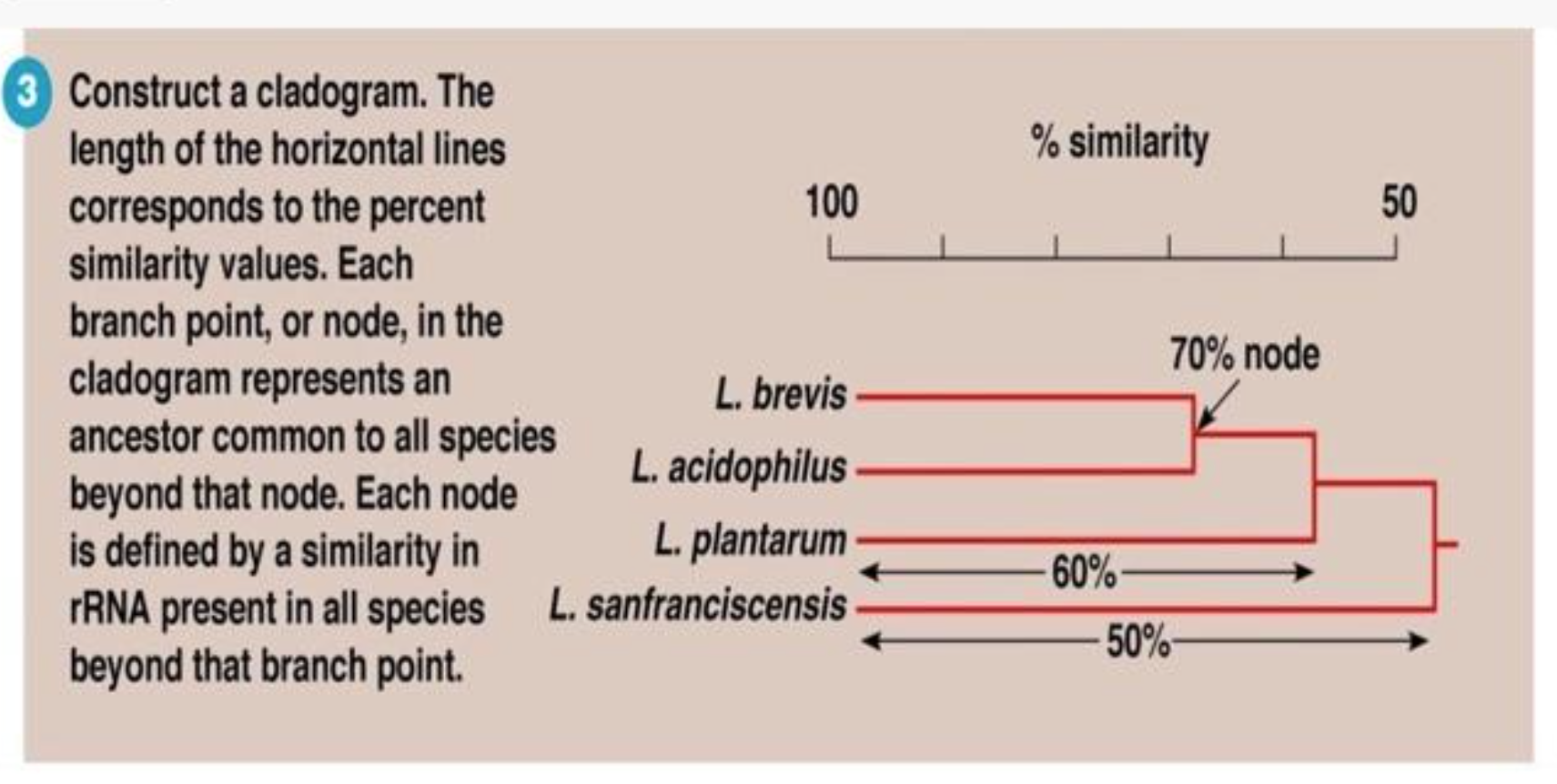 3 Construct a cladogram. The length of the horizontal lines corresponds to the percent similarity values. Each branch point, or node, in the cladogram represents an ancestor common to all species beyond that node. Each node is defined by a similarity in rRNA present in all species beyond that branch point.

% similarity

100

50

70% node

L. brevis

L. acidophilus

L. plantarum

60%

L. sanfranciscensis

50%